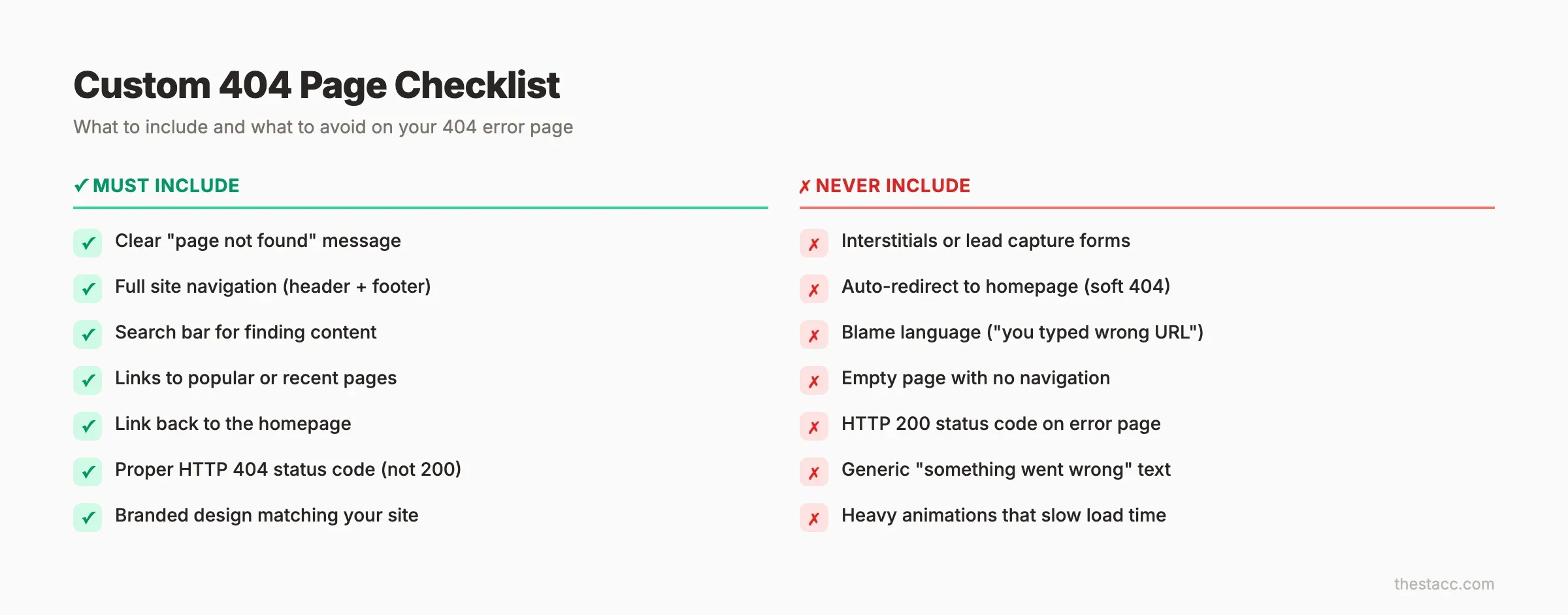 Custom 404 Page Checklist

What to include and what to avoid on your 404 error page

✓ MUST INCLUDE

✓ Clear "page not found" message

✓ Full site navigation (header + footer)

✓ Search bar for finding content

✓ Links to popular or recent pages

✓ Link back to the homepage

✓ Proper HTTP 404 status code (not 200)

✓ Branded design matching your site

✗ NEVER INCLUDE

✗ Interstitials or lead capture forms

✗ Auto-redirect to homepage (soft 404)

✗ Blame language ("you typed wrong URL")

✗ Empty page with no navigation

✗ HTTP 200 status code on error page

✗ Generic "something went wrong" text

✗ Heavy animations that slow load time

thestacc.com